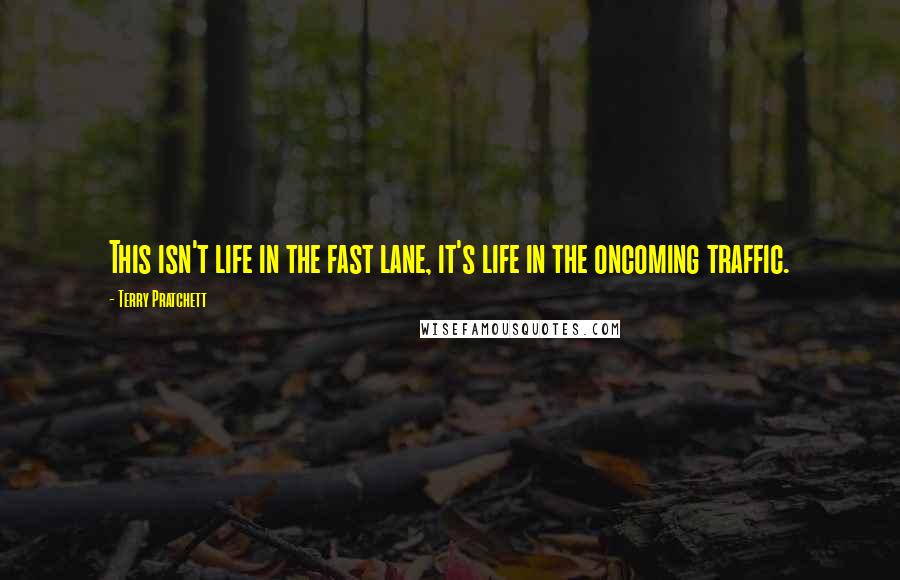 This isn't life in the fast lane, it's life in the oncoming traffic.

- Terry Pratchett

WISEFAMOUSQUOTES.COM